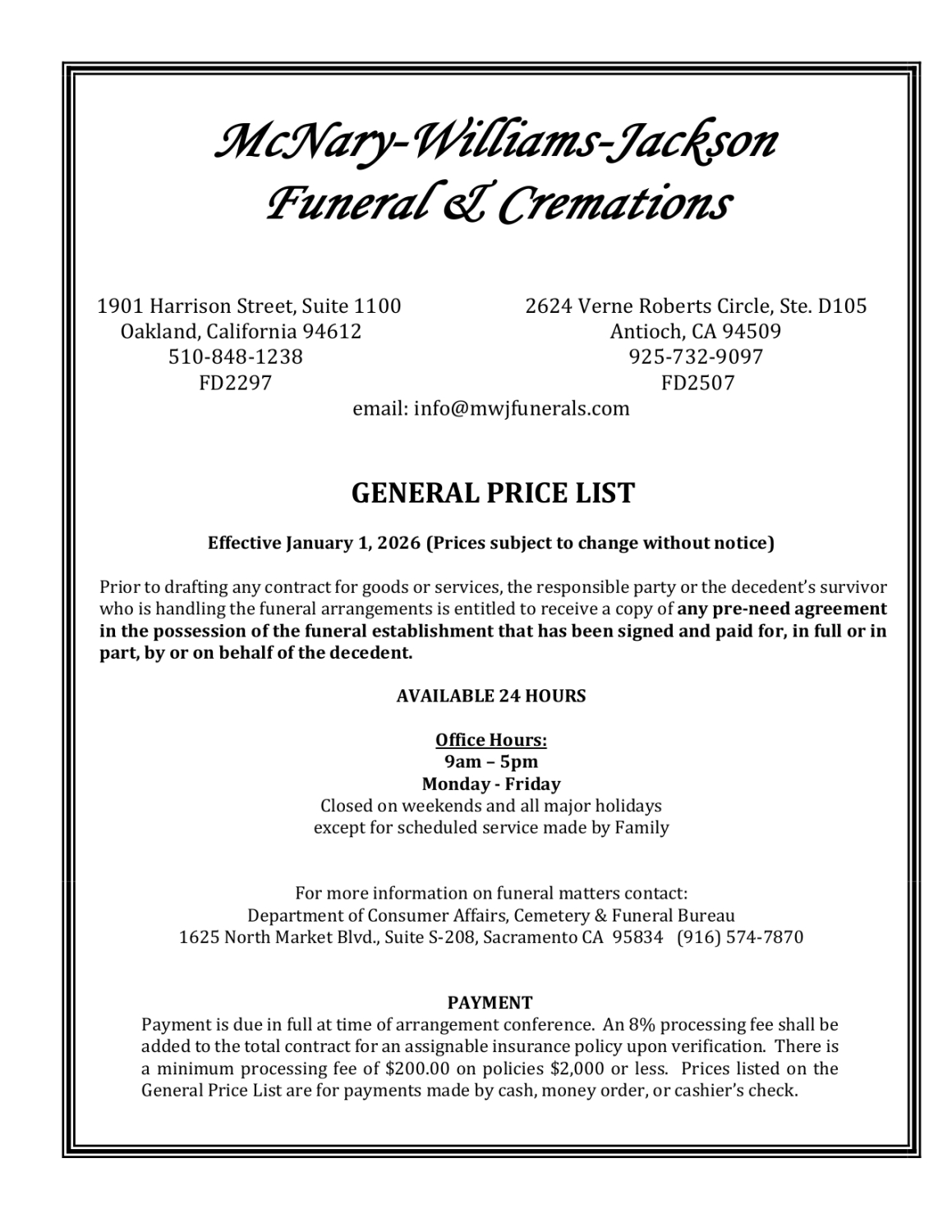 McNary-Williams-Jackson
Funeral & Cremations

1901 Harrison Street, Suite 1100
Oakland, California 94612
510-848-1238
FD2297

2624 Verne Roberts Circle, Ste. D105
Antioch, CA 94509
925-732-9097
FD2507

email: info@mwjfunerals.com

GENERAL PRICE LIST

Effective January 1, 2026 (Prices subject to change without notice)

Prior to drafting any contract for goods or services, the responsible party or the decedent's survivor who is handling the funeral arrangements is entitled to receive a copy of any pre-need agreement in the possession of the funeral establishment that has been signed and paid for, in full or in part, by or on behalf of the decedent.

AVAILABLE 24 HOURS

Office Hours:
9am – 5pm
Monday - Friday
Closed on weekends and all major holidays
except for scheduled service made by Family

For more information on funeral matters contact:
Department of Consumer Affairs, Cemetery & Funeral Bureau
1625 North Market Blvd., Suite S-208, Sacramento CA 95834 (916) 574-7870

PAYMENT
Payment is due in full at time of arrangement conference. An 8% processing fee shall be added to the total contract for an assignable insurance policy upon verification. There is a minimum processing fee of $200.00 on policies $2,000 or less. Prices listed on the General Price List are for payments made by cash, money order, or cashier's check.